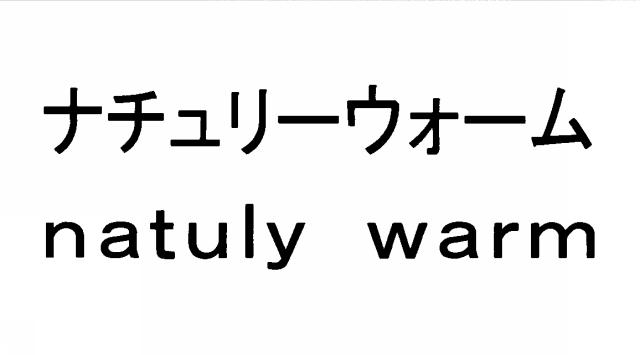 ナチュリーウォーム
natuly warm